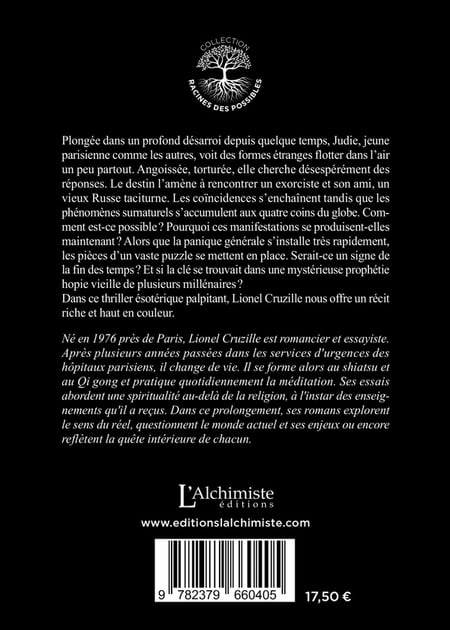 COLLECTION
RACINES DES POSSIBLES

Plongée dans un profond désarroi depuis quelque temps, Judie, jeune parisienne comme les autres, voit des formes étranges flotter dans l'air un peu partout. Angoissée, torturée, elle cherche désespérément des réponses. Le destin l'amène à rencontrer un exorciste et son ami, un vieux Russe taciturne. Les coïncidences s'enchaînent tandis que les phénomènes surnaturels s'accumulent aux quatre coins du globe. Comment est-ce possible ? Pourquoi ces manifestations se produisent-elles maintenant ? Alors que la panique générale s'installe très rapidement, les pièces d'un vaste puzzle se mettent en place. Serait-ce un signe de la fin des temps ? Et si la clé se trouvait dans une mystérieuse prophétie hopie vieille de plusieurs millénaires ?
Dans ce thriller ésotérique palpitant, Lionel Cruzille nous offre un récit riche et haut en couleur.

Né en 1976 près de Paris, Lionel Cruzille est romancier et essayiste. Après plusieurs années passées dans les services d'urgences des hôpitaux parisiens, il change de vie. Il se forme alors au shiatsu et au Qi gong et pratique quotidiennement la méditation. Ses essais abordent une spiritualité au-delà de la religion, à l'instar des enseignements qu'il a reçus. Dans ce prolongement, ses romans explorent le sens du réel, questionnent le monde actuel et ses enjeux ou encore reflètent la quête intérieure de chacun.

L'Alchimiste
éditions

www.editionslalchimiste.com

9 782379 660405

17,50 €